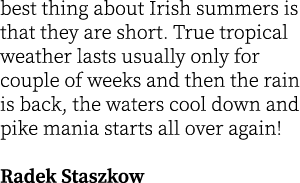 best thing about Irish summers is that they are short. True tropical weather lasts usually only for couple of weeks and then the rain is back, the waters cool down and pike mania starts all over again!

Radek Staszkow